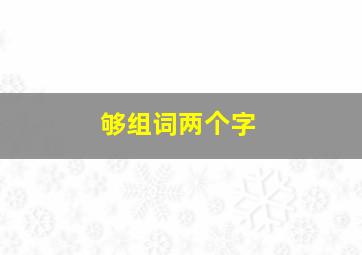 够组词两个字